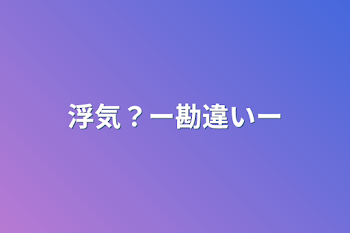 浮気？ー勘違いー